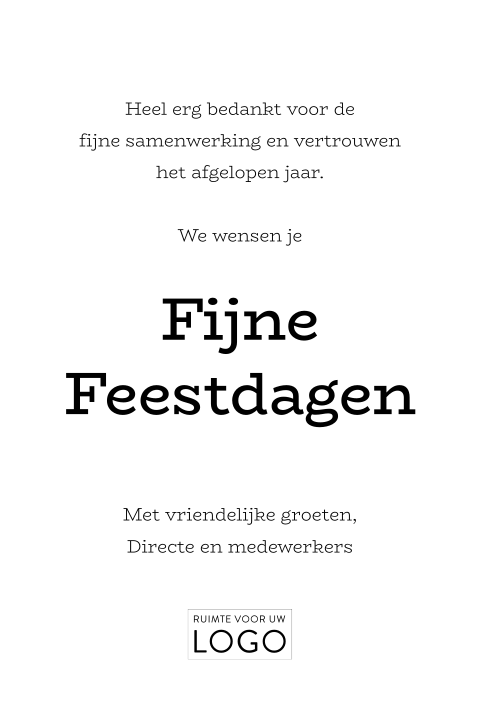 Heel erg bedankt voor de fijne samenwerking en vertrouwen het afgelopen jaar.

We wensen je

Fijne
Feestdagen

Met vriendelijke groeten,
Directe en medewerkers

RUIMTE VOOR UW
LOGO